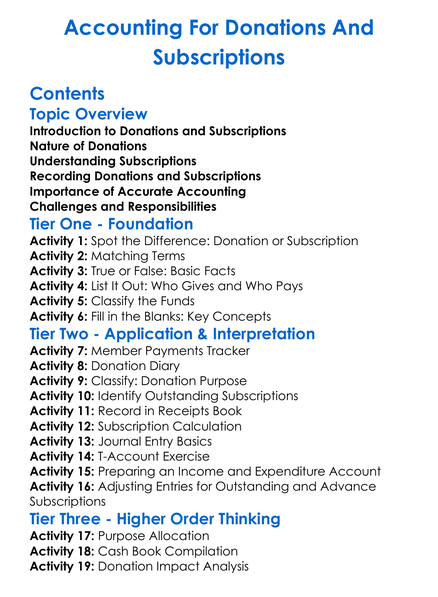 Accounting For Donations And Subscriptions

Contents

Topic Overview

Introduction to Donations and Subscriptions
Nature of Donations
Understanding Subscriptions
Recording Donations and Subscriptions
Importance of Accurate Accounting
Challenges and Responsibilities

Tier One - Foundation

Activity 1: Spot the Difference: Donation or Subscription
Activity 2: Matching Terms
Activity 3: True or False: Basic Facts
Activity 4: List It Out: Who Gives and Who Pays
Activity 5: Classify the Funds
Activity 6: Fill in the Blanks: Key Concepts

Tier Two - Application & Interpretation

Activity 7: Member Payments Tracker
Activity 8: Donation Diary
Activity 9: Classify: Donation Purpose
Activity 10: Identify Outstanding Subscriptions
Activity 11: Record in Receipts Book
Activity 12: Subscription Calculation
Activity 13: Journal Entry Basics
Activity 14: T-Account Exercise
Activity 15: Preparing an Income and Expenditure Account
Activity 16: Adjusting Entries for Outstanding and Advance Subscriptions

Tier Three - Higher Order Thinking

Activity 17: Purpose Allocation
Activity 18: Cash Book Compilation
Activity 19: Donation Impact Analysis